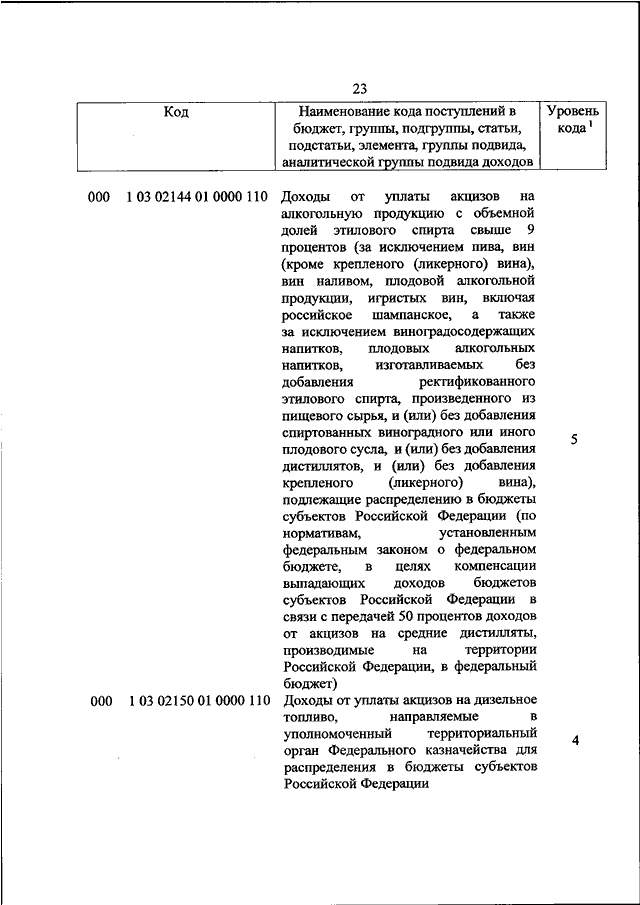 23

| Код | Наименование кода поступлений в бюджет, группы, подгруппы, статьи, подстатьи, элемента, группы подвида, аналитической группы подвида доходов | Уровень кода $^1$ |
|---|---|---|
| 000 1 03 02144 01 0000 110 | Доходы от уплаты акцизов на алкогольную продукцию с объемной долей этилового спирта свыше 9 процентов (за исключением пива, вин (кроме крепленого (ликерного) вина), вин наливом, плодовой алкогольной продукции, игристых вин, включая российское шампанское, а также за исключением виноградосодержащих напитков, плодовых алкогольных напитков, изготавливаемых без добавления ректификованного этилового спирта, произведенного из пищевого сырья, и (или) без добавления спиртованных виноградного или иного плодового сусла, и (или) без добавления дистиллятов, и (или) без добавления крепленого (ликерного) вина), подлежащие распределению в бюджеты субъектов Российской Федерации (по нормативам, установленным федеральным законом о федеральном бюджете, в целях компенсации выпадающих доходов бюджетов субъектов Российской Федерации в связи с передачей 50 процентов доходов от акцизов на средние дистилляты, производимые на территории Российской Федерации, в федеральный бюджет) | 5 |
| 000 1 03 02150 01 0000 110 | Доходы от уплаты акцизов на дизельное топливо, направляемые в уполномоченный территориальный орган Федерального казначейства для распределения в бюджеты субъектов Российской Федерации | 4 |